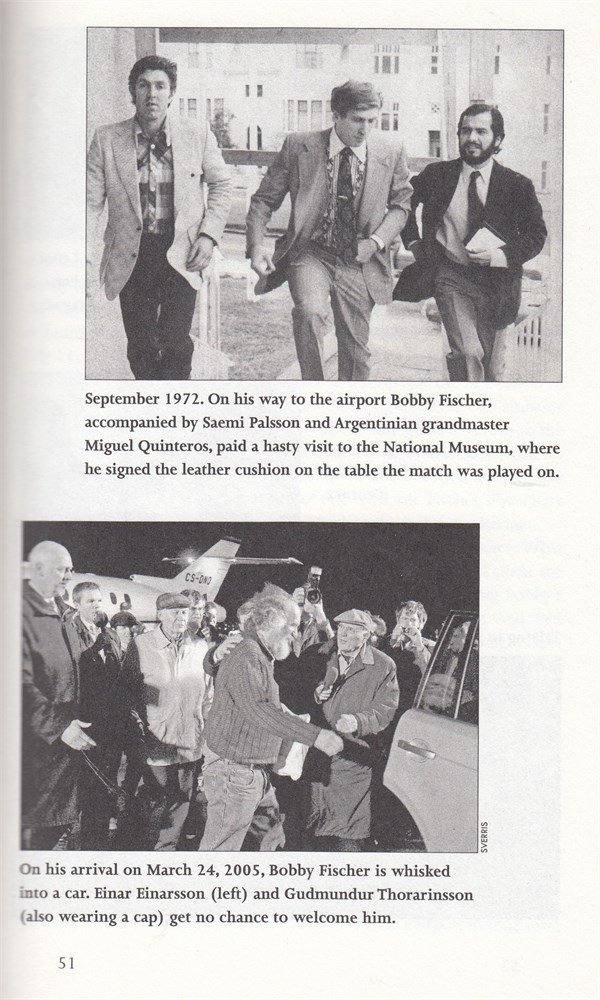 September 1972. On his way to the airport Bobby Fischer, accompanied by Saemi Palsson and Argentinian grandmaster Miguel Quinteros, paid a hasty visit to the National Museum, where he signed the leather cushion on the table the match was played on.

CS-DNO

SVERRIS

On his arrival on March 24, 2005, Bobby Fischer is whisked into a car. Einar Einarsson (left) and Gudmundur Thorarinsson (also wearing a cap) get no chance to welcome him.

51